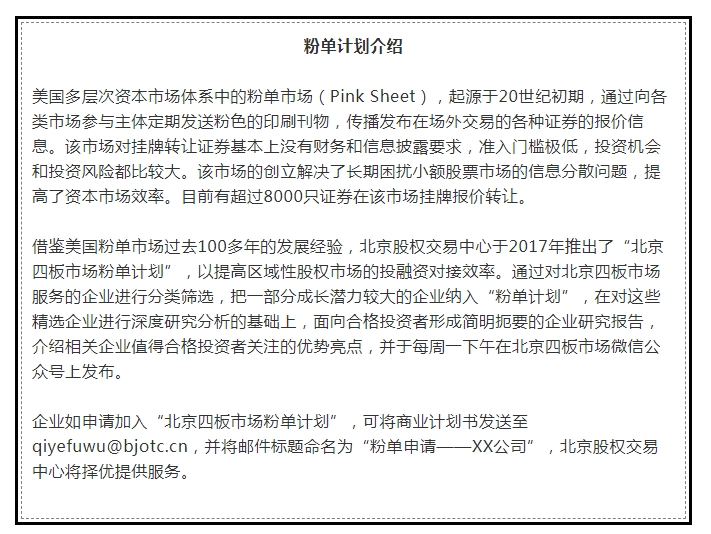 粉单计划介绍

美国多层次资本市场体系中的粉单市场（Pink Sheet），起源于20世纪初期，通过向各类市场参与主体定期发送粉色的印刷刊物，传播发布在场外交易的各种证券的报价信息。该市场对挂牌转让证券基本上没有财务和信息披露要求，准入门槛极低，投资机会和投资风险都比较大。该市场的创立解决了长期困扰小额股票市场的信息分散问题，提高了资本市场效率。目前有超过8000只证券在该市场挂牌报价转让。

借鉴美国粉单市场过去100多年的发展经验，北京股权交易中心于2017年推出了“北京四板市场粉单计划”，以提高区域性股权市场的投融资对接效率。通过对北京四板市场服务的企业进行分类筛选，把一部分成长潜力较大的企业纳入“粉单计划”，在对这些精选企业进行深度研究分析的基础上，面向合格投资者形成简明扼要的企业研究报告，介绍相关企业值得合格投资者关注的优势亮点，并于每周一下午在北京四板市场微信公众号上发布。

企业如申请加入“北京四板市场粉单计划”，可将商业计划书发送至qiyefuwu@bjotc.cn，并将邮件标题命名为“粉单申请——XX公司”，北京股权交易中心将择优提供服务。